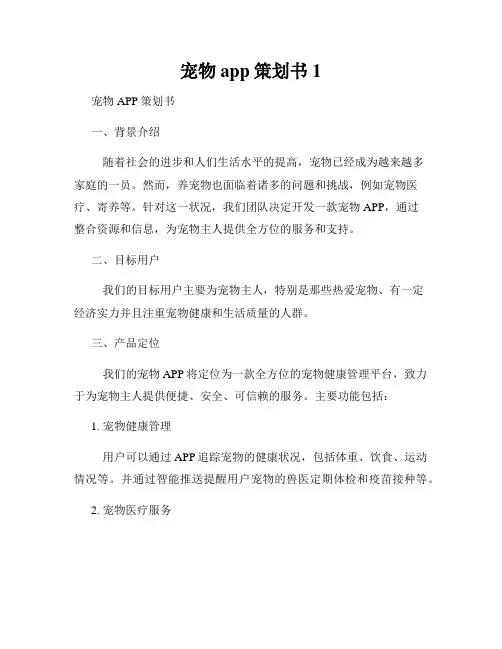 宠物 app 策划书 1

宠物 APP 策划书

一、背景介绍

随着社会的进步和人们生活水平的提高，宠物已经成为越来越多家庭的一员。然而，养宠物也面临着诸多的问题和挑战，例如宠物医疗、寄养等。针对这一状况，我们团队决定开发一款宠物 APP，通过整合资源和信息，为宠物主人提供全方位的服务和支持。

二、目标用户

我们的目标用户主要为宠物主人，特别是那些热爱宠物、有一定经济实力并且注重宠物健康和生活质量的人群。

三、产品定位

我们的宠物 APP 将定位为一款全方位的宠物健康管理平台，致力于为宠物主人提供便捷、安全、可信赖的服务。主要功能包括：

1. 宠物健康管理

用户可以通过 APP 追踪宠物的健康状况，包括体重、饮食、运动情况等。并通过智能推送提醒用户宠物的兽医定期体检和疫苗接种等。

2. 宠物医疗服务